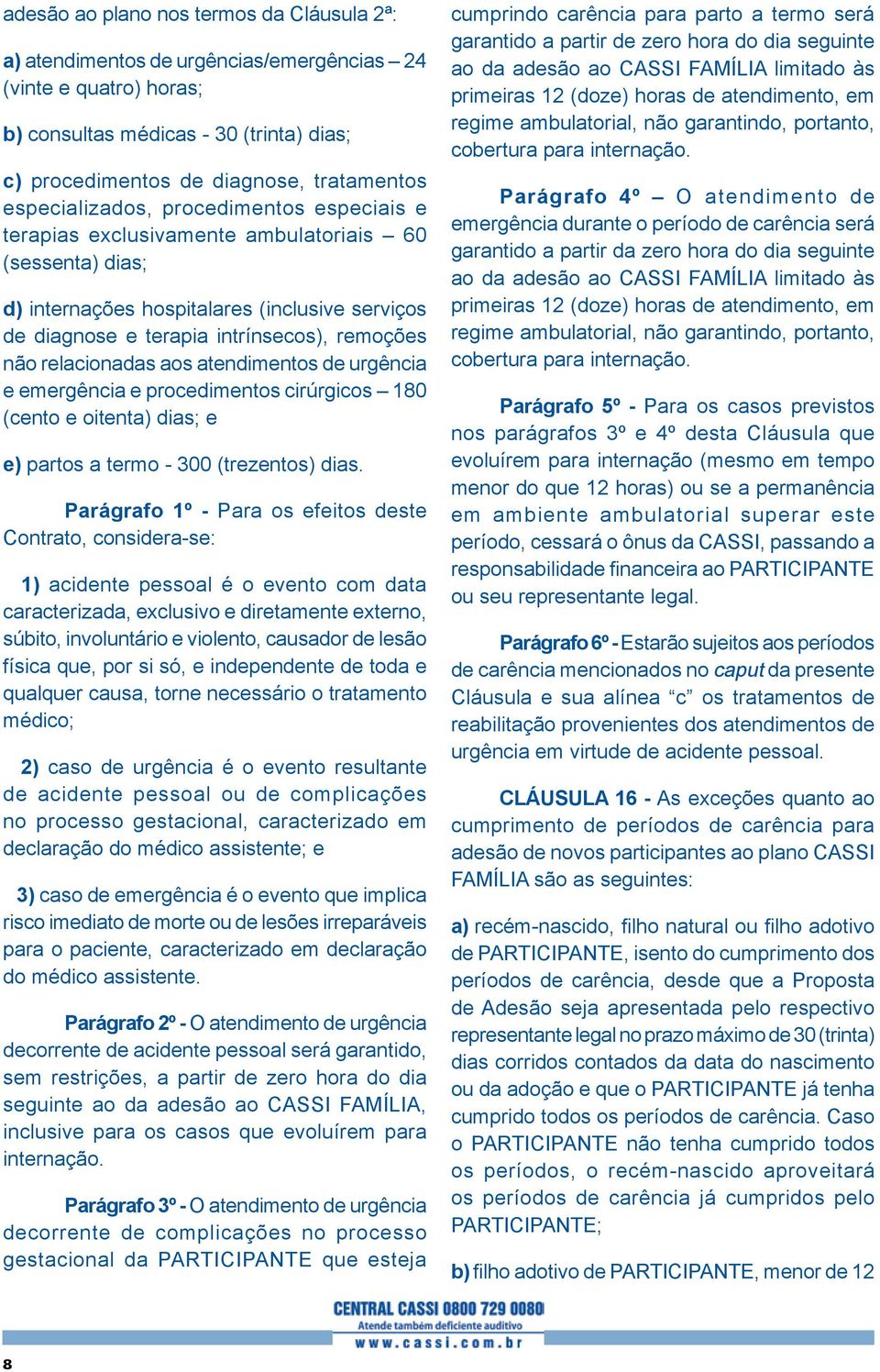 adesão ao plano nos termos da Cláusula 2ª:

a) atendimentos de urgências/emergências – 24 (vinte e quatro) horas;

b) consultas médicas - 30 (trinta) dias;

c) procedimentos de diagnose, tratamentos especializados, procedimentos especiais e terapias exclusivamente ambulatoriais – 60 (sessenta) dias;

d) internações hospitalares (inclusive serviços de diagnose e terapia intrínsecos), remoções não relacionadas aos atendimentos de urgência e emergência e procedimentos cirúrgicos – 180 (cento e oitenta) dias; e

e) partos a termo - 300 (trezentos) dias.

Parágrafo 1º - Para os efeitos deste Contrato, considera-se:

1) acidente pessoal é o evento com data caracterizada, exclusivo e diretamente externo, súbito, involuntário e violento, causador de lesão física que, por si só, e independente de toda e qualquer causa, torne necessário o tratamento médico;

2) caso de urgência é o evento resultante de acidente pessoal ou de complicações no processo gestacional, caracterizado em declaração do médico assistente; e

3) caso de emergência é o evento que implica risco imediato de morte ou de lesões irreparáveis para o paciente, caracterizado em declaração do médico assistente.

Parágrafo 2º - O atendimento de urgência decorrente de acidente pessoal será garantido, sem restrições, a partir de zero hora do dia seguinte ao da adesão ao CASSI FAMÍLIA, inclusive para os casos que evoluírem para internação.

Parágrafo 3º - O atendimento de urgência decorrente de complicações no processo gestacional da PARTICIPANTE que esteja cumprindo carência para parto a termo será garantido a partir de zero hora do dia seguinte ao da adesão ao CASSI FAMÍLIA limitado às primeiras 12 (doze) horas de atendimento, em regime ambulatorial, não garantindo, portanto, cobertura para internação.

Parágrafo 4º – O atendimento de emergência durante o período de carência será garantido a partir da zero hora do dia seguinte ao da adesão ao CASSI FAMÍLIA limitado às primeiras 12 (doze) horas de atendimento, em regime ambulatorial, não garantindo, portanto, cobertura para internação.

Parágrafo 5º - Para os casos previstos nos parágrafos 3º e 4º desta Cláusula que evoluírem para internação (mesmo em tempo menor do que 12 horas) ou se a permanência em ambiente ambulatorial superar este período, cessará o ônus da CASSI, passando a responsabilidade financeira ao PARTICIPANTE ou seu representante legal.

Parágrafo 6º - Estarão sujeitos aos períodos de carência mencionados no caput da presente Cláusula e sua alínea “c” os tratamentos de reabilitação provenientes dos atendimentos de urgência em virtude de acidente pessoal.

CLÁUSULA 16 - As exceções quanto ao cumprimento de períodos de carência para adesão de novos participantes ao plano CASSI FAMÍLIA são as seguintes:

a) recém-nascido, filho natural ou filho adotivo de PARTICIPANTE, isento do cumprimento dos períodos de carência, desde que a Proposta de Adesão seja apresentada pelo respectivo representante legal no prazo máximo de 30 (trinta) dias corridos contados da data do nascimento ou da adoção e que o PARTICIPANTE já tenha cumprido todos os períodos de carência. Caso o PARTICIPANTE não tenha cumprido todos os períodos, o recém-nascido aproveitará os períodos de carência já cumpridos pelo PARTICIPANTE;

b) filho adotivo de PARTICIPANTE, menor de 12

CENTRAL CASSI 0800 729 0080
Atende também deficiente auditivo
www.cassi.com.br

8